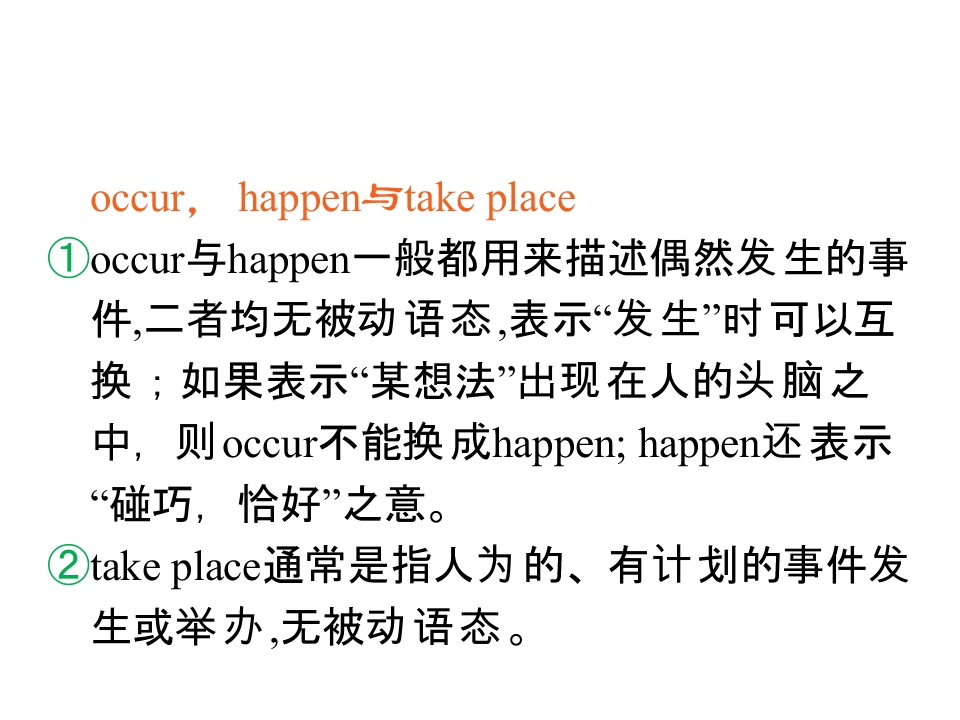 occur， happen与take place

①occur与happen一般都用来描述偶然发生的事件,二者均无被动语态,表示“发生”时可以互换；如果表示“某想法”出现在人的头脑之中，则occur不能换成happen; happen还表示“碰巧，恰好”之意。

②take place通常是指人为的、有计划的事件发生或举办,无被动语态。